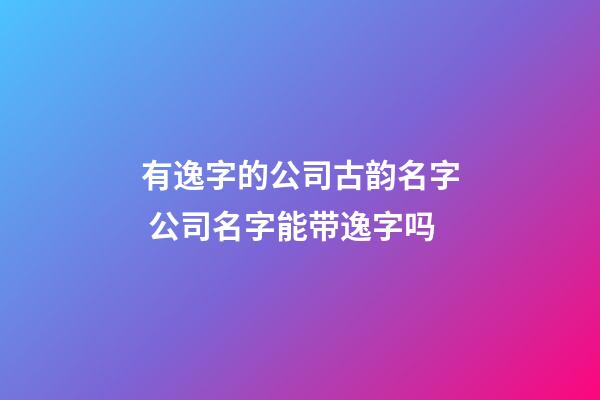 有逸字的公司古韵名字
公司名字能带逸字吗